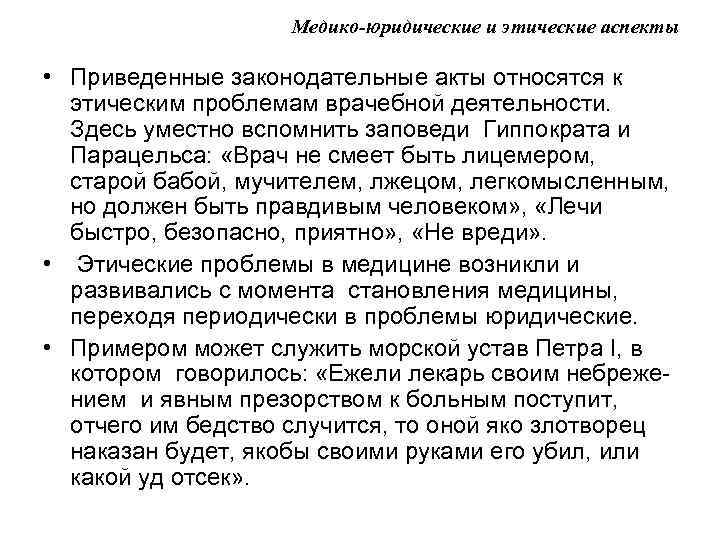 Медико-юридические и этические аспекты

• Приведенные законодательные акты относятся к этическим проблемам врачебной деятельности. Здесь уместно вспомнить заповеди Гиппократа и Парацельса: «Врач не смеет быть лицемером, старой бабой, мучителем, лжецом, легкомысленным, но должен быть правдивым человеком», «Лечи быстро, безопасно, приятно», «Не вреди».

• Этические проблемы в медицине возникли и развивались с момента становления медицины, переходя периодически в проблемы юридические.

• Примером может служить морской устав Петра I, в котором говорилось: «Ежели лекарь своим небрежением и явным презорством к больным поступит, отчего им бедство случится, то оной яко злотворец наказан будет, якобы своими руками его убил, или какой уд отсек».